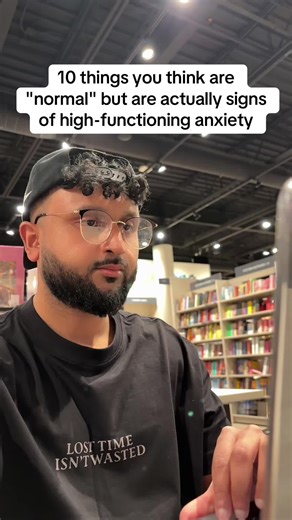 10 things you think are "normal" but are actually signs of high-functioning anxiety

LOST TIME
ISN'T WASTED